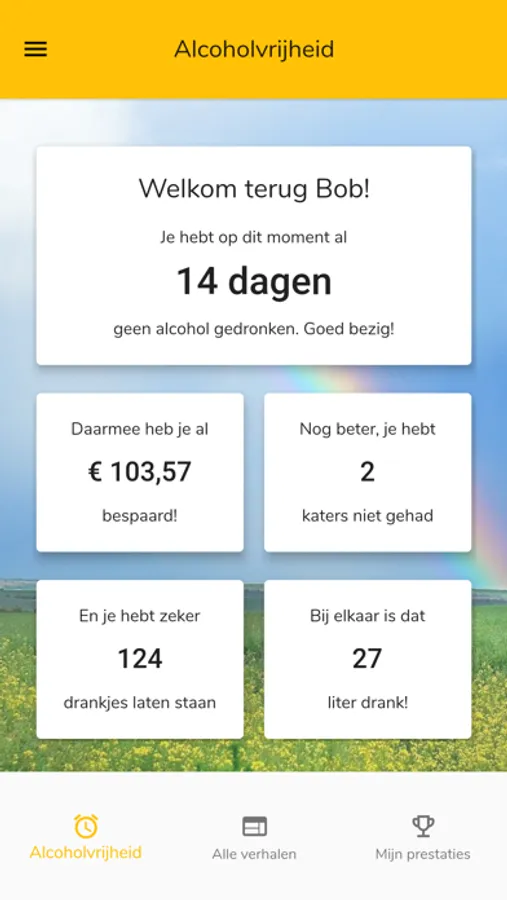 Alcoholvrijheid

Welkom terug Bob!

Je hebt op dit moment al

14 dagen

geen alcohol gedronken. Goed bezig!

Daarmee heb je al

€ 103,57

bespaard!

Nog beter, je hebt

2

katers niet gehad

En je hebt zeker

124

drankjes laten staan

Bij elkaar is dat

27

liter drank!

Alcoholvrijheid

Alle verhalen

Mijn prestaties